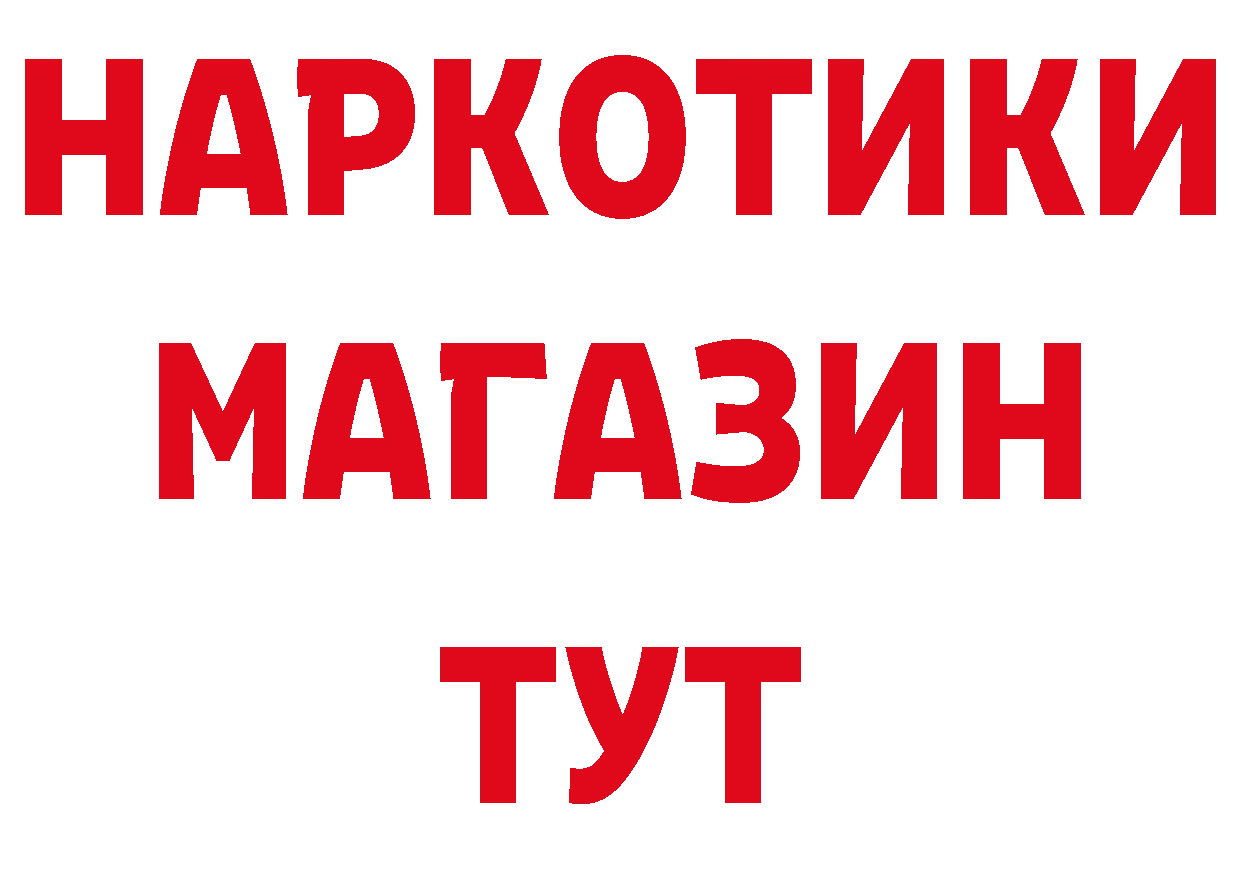 НАРКОТИКИ МАГАЗИН ТУТ